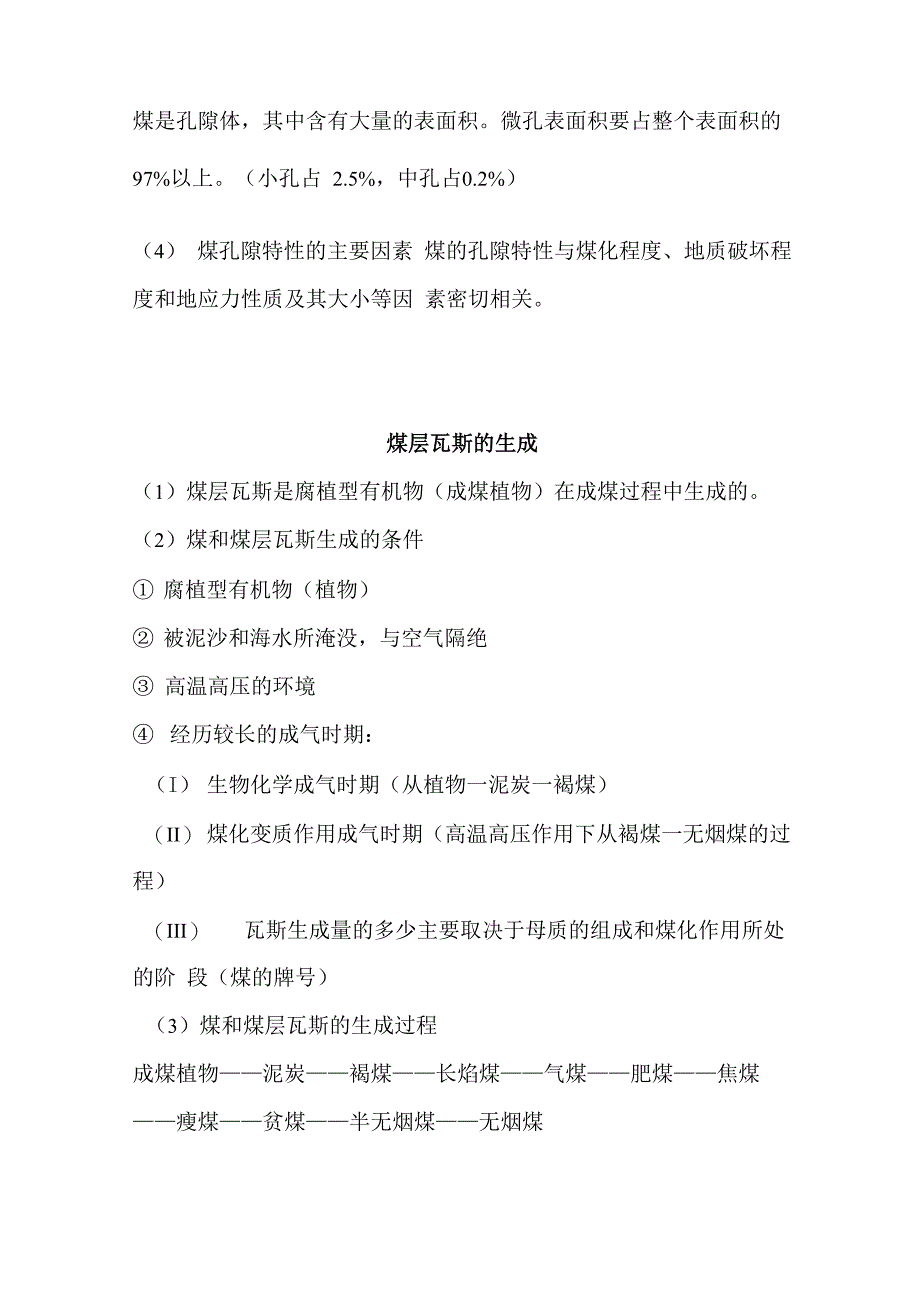 煤是孔隙体，其中含有大量的表面积。微孔表面积要占整个表面积的97%以上。（小孔占 2.5%，中孔占0.2%）

（4） 煤孔隙特性的主要因素 煤的孔隙特性与煤化程度、地质破坏程度和地应力性质及其大小等因 素密切相关。

煤层瓦斯的生成

（1）煤层瓦斯是腐植型有机物（成煤植物）在成煤过程中生成的。

（2）煤和煤层瓦斯生成的条件

① 腐植型有机物（植物）

② 被泥沙和海水所淹没，与空气隔绝

③ 高温高压的环境

④ 经历较长的成气时期：

（I） 生物化学成气时期（从植物一泥炭一褐煤）

（II） 煤化变质作用成气时期（高温高压作用下从褐煤一无烟煤的过程）

（III） 瓦斯生成量的多少主要取决于母质的组成和煤化作用所处的阶 段（煤的牌号）

（3）煤和煤层瓦斯的生成过程

成煤植物——泥炭——褐煤——长焰煤——气煤——肥煤——焦煤——瘦煤——贫煤——半无烟煤——无烟煤